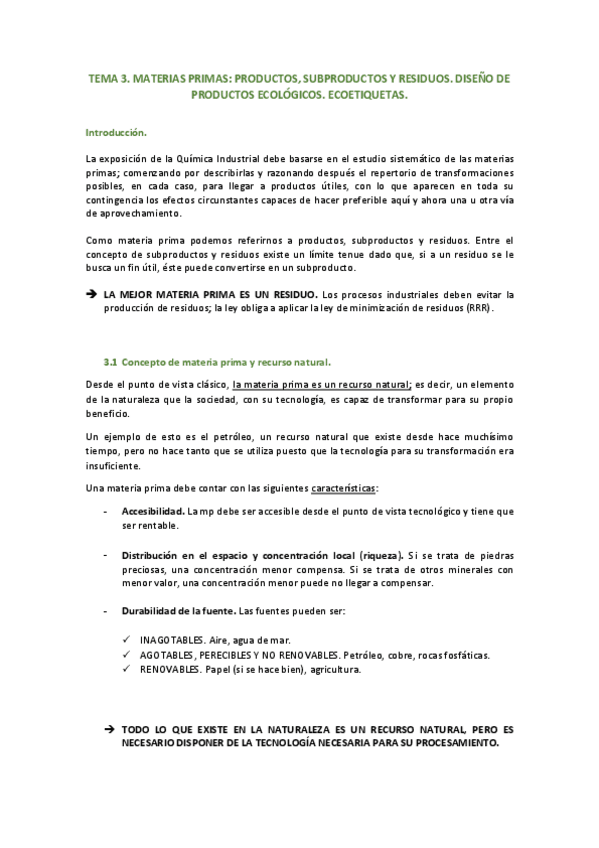 TEMA 3. MATERIAS PRIMAS: PRODUCTOS, SUBPRODUCTOS Y RESIDUOS. DISEÑO DE PRODUCTOS ECOLÓGICOS. ECOETIQUETAS.

Introducción.

La exposición de la Química Industrial debe basarse en el estudio sistemático de las materias primas; comenzando por describirlas y razonando después el repertorio de transformaciones posibles, en cada caso, para llegar a productos útiles, con lo que aparecen en toda su contingencia los efectos circunstantes capaces de hacer preferible aquí y ahora una u otra vía de aprovechamiento.

Como materia prima podemos referirnos a productos, subproductos y residuos. Entre el concepto de subproductos y residuos existe un límite tenue dado que, si a un residuo se le busca un fin útil, éste puede convertirse en un subproducto.

➔ LA MEJOR MATERIA PRIMA ES UN RESIDUO. Los procesos industriales deben evitar la producción de residuos; la ley obliga a aplicar la ley de minimización de residuos (RRR).

3.1 Concepto de materia prima y recurso natural.

Desde el punto de vista clásico, la materia prima es un recurso natural; es decir, un elemento de la naturaleza que la sociedad, con su tecnología, es capaz de transformar para su propio beneficio.

Un ejemplo de esto es el petróleo, un recurso natural que existe desde hace muchísimo tiempo, pero no hace tanto que se utiliza puesto que la tecnología para su transformación era insuficiente.

Una materia prima debe contar con las siguientes características:

- Accesibilidad. La mp debe ser accesible desde el punto de vista tecnológico y tiene que ser rentable.

- Distribución en el espacio y concentración local (riqueza). Si se trata de piedras preciosas, una concentración menor compensa. Si se trata de otros minerales con menor valor, una concentración menor puede no llegar a compensar.

- Durabilidad de la fuente. Las fuentes pueden ser:

✓ INAGOTABLES. Aire, agua de mar.
✓ AGOTABLES, PERECIBLES Y NO RENOVABLES. Petróleo, cobre, rocas fosfáticas.
✓ RENOVABLES. Papel (si se hace bien), agricultura.

➔ TODO LO QUE EXISTE EN LA NATURALEZA ES UN RECURSO NATURAL, PERO ES NECESARIO DISPONER DE LA TECNOLOGÍA NECESARIA PARA SU PROCESAMIENTO.